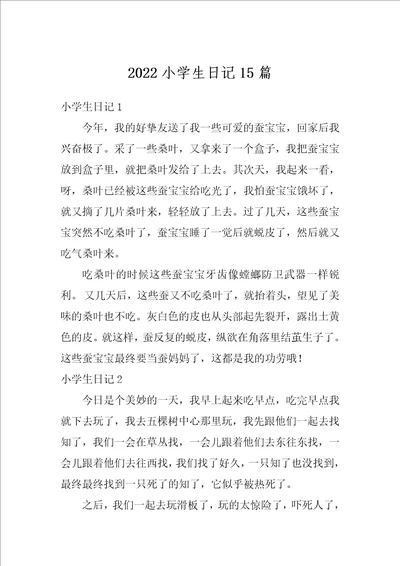 2022 小学生日记 15 篇

小学生日记 1

今年，我的好挚友送了我一些可爱的蚕宝宝，回家后我兴奋极了。采了一些桑叶，又拿来了一个盒子，我把蚕宝宝放到盒子里，就把桑叶发给了上去。其次天，我起来一看，呀，桑叶已经被这些蚕宝宝给吃光了，我怕蚕宝宝饿坏了，就又摘了几片桑叶来，轻轻放了上去。过了几天，这些蚕宝宝突然不吃桑叶了，蚕宝宝睡了一觉后就蜕皮了，然后就又吃气桑叶来。

吃桑叶的时候这些蚕宝宝牙齿像螳螂防卫武器一样锐利。又几天后，这些蚕又不吃桑叶了，就抬着头，望见了美味的桑叶也不吃。灰白色的皮也从头部起先裂开，露出土黄色的皮。就这样，蚕反复的蜕皮，纵欲在角落里结茧生子了。这些蚕宝宝最终要当蚕妈妈了，这都是我的功劳哦！

小学生日记 2

今日是个美妙的一天，我早上起来吃早点，吃完早点我就下去玩了，我去五棵树中心那里玩，我先跟他们一起去找知了，我们一会在草丛找，一会儿跟着他们去东往东找，一会儿跟着他们去往西找，我们找了好久，一只知了也没找到，最终最终找到一只死了的知了，它似乎被热死了。

之后，我们一起去玩滑板了，玩的太惊险了，吓死人了，